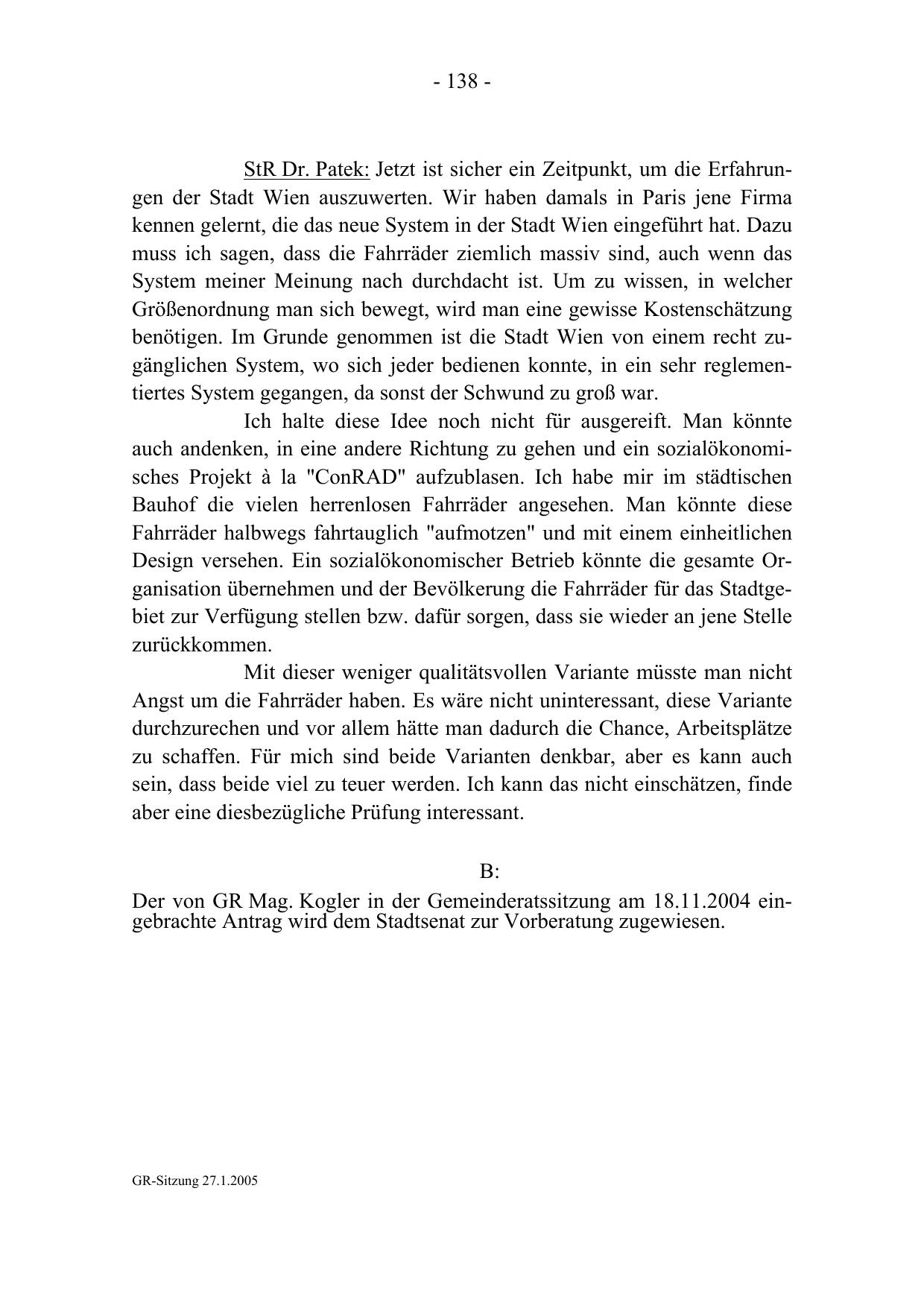 - 138 -

StR Dr. Patek: Jetzt ist sicher ein Zeitpunkt, um die Erfahrungen der Stadt Wien auszuwerten. Wir haben damals in Paris jene Firma kennen gelernt, die das neue System in der Stadt Wien eingeführt hat. Dazu muss ich sagen, dass die Fahrräder ziemlich massiv sind, auch wenn das System meiner Meinung nach durchdacht ist. Um zu wissen, in welcher Größenordnung man sich bewegt, wird man eine gewisse Kostenschätzung benötigen. Im Grunde genommen ist die Stadt Wien von einem recht zugänglichen System, wo sich jeder bedienen konnte, in ein sehr reglementiertes System gegangen, da sonst der Schwund zu groß war.

Ich halte diese Idee noch nicht für ausgereift. Man könnte auch andenken, in eine andere Richtung zu gehen und ein sozialökonomisches Projekt à la "ConRAD" aufzublasen. Ich habe mir im städtischen Bauhof die vielen herrenlosen Fahrräder angesehen. Man könnte diese Fahrräder halbwegs fahrtauglich "aufmotzen" und mit einem einheitlichen Design versehen. Ein sozialökonomischer Betrieb könnte die gesamte Organisation übernehmen und der Bevölkerung die Fahrräder für das Stadtgebiet zur Verfügung stellen bzw. dafür sorgen, dass sie wieder an jene Stelle zurückkommen.

Mit dieser weniger qualitätsvollen Variante müsste man nicht Angst um die Fahrräder haben. Es wäre nicht uninteressant, diese Variante durchzurechen und vor allem hätte man dadurch die Chance, Arbeitsplätze zu schaffen. Für mich sind beide Varianten denkbar, aber es kann auch sein, dass beide viel zu teuer werden. Ich kann das nicht einschätzen, finde aber eine diesbezügliche Prüfung interessant.

B:

Der von GR Mag. Kogler in der Gemeinderatssitzung am 18.11.2004 eingebrachte Antrag wird dem Stadtsenat zur Vorberatung zugewiesen.

GR-Sitzung 27.1.2005